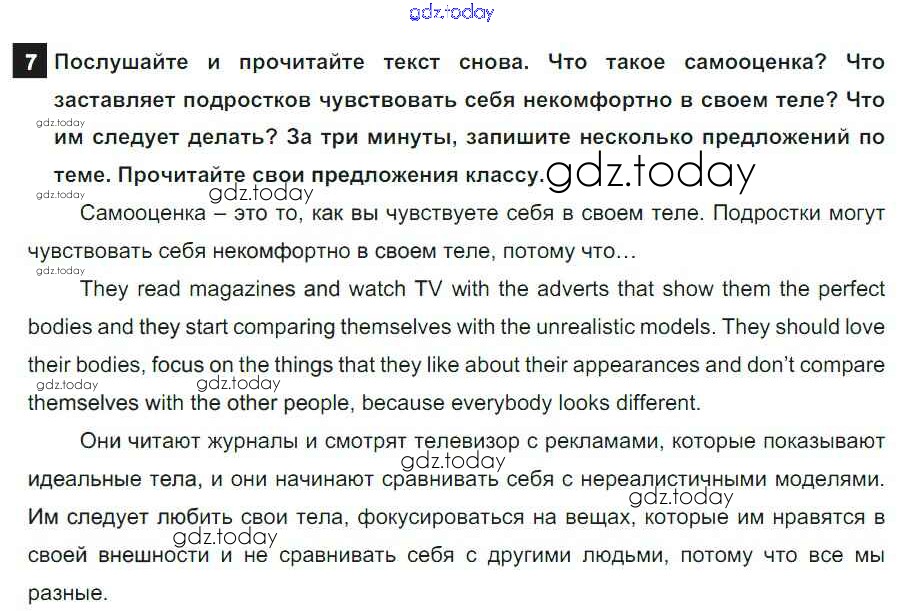 7 Послушайте и прочитайте текст снова. Что такое самооценка? Что заставляет подростков чувствовать себя некомфортно в своем теле? Что им следует делать? За три минуты, запишите несколько предложений по теме. Прочитайте свои предложения классу.

Самооценка – это то, как вы чувствуете себя в своем теле. Подростки могут чувствовать себя некомфортно в своем теле, потому что…

They read magazines and watch TV with the adverts that show them the perfect bodies and they start comparing themselves with the unrealistic models. They should love their bodies, focus on the things that they like about their appearances and don't compare themselves with the other people, because everybody looks different.

Они читают журналы и смотрят телевизор с рекламами, которые показывают идеальные тела, и они начинают сравнивать себя с нереалистичными моделями. Им следует любить свои тела, фокусироваться на вещах, которые им нравятся в своей внешности и не сравнивать себя с другими людьми, потому что все мы разные.

gdz.today